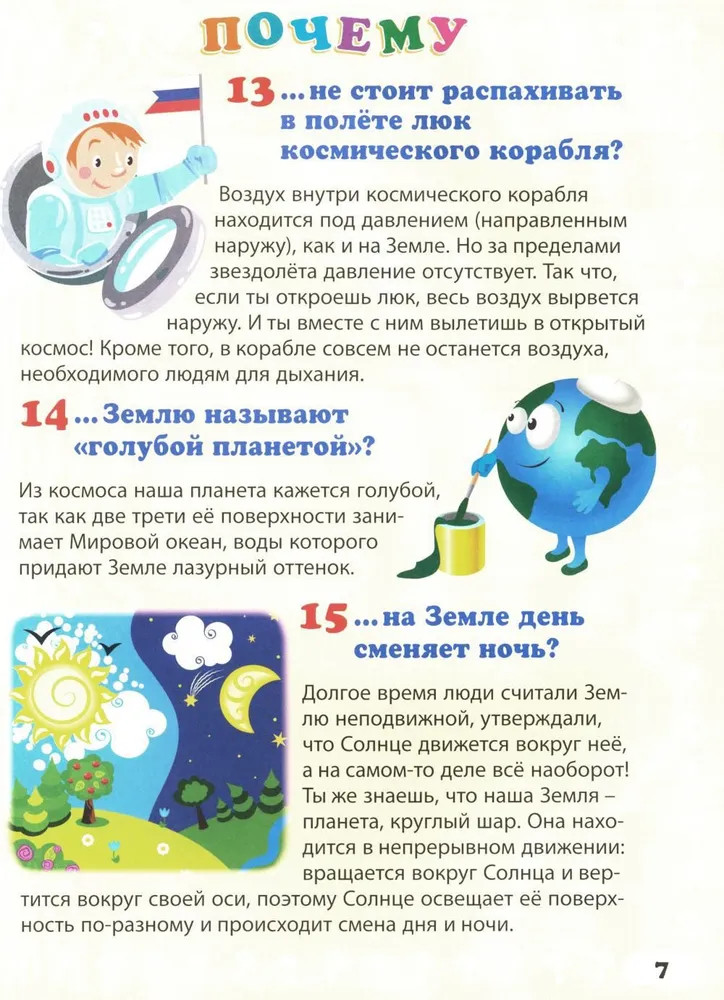 ПОЧЕМУ

13 ... не стоит распахивать в полёте люк космического корабля?

Воздух внутри космического корабля находится под давлением (направленным наружу), как и на Земле. Но за пределами звездолёта давление отсутствует. Так что, если ты откроешь люк, весь воздух вырвется наружу. И ты вместе с ним вылетишь в открытый космос! Кроме того, в корабле совсем не останется воздуха, необходимого людям для дыхания.

14 ... Землю называют «голубой планетой»?

Из космоса наша планета кажется голубой, так как две трети её поверхности занимает Мировой океан, воды которого придают Земле лазурный оттенок.

15 ... на Земле день сменяет ночь?

Долгое время люди считали Землю неподвижной, утверждали, что Солнце движется вокруг неё, а на самом-то деле всё наоборот! Ты же знаешь, что наша Земля – планета, круглый шар. Она находится в непрерывном движении: вращается вокруг Солнца и вертится вокруг своей оси, поэтому Солнце освещает её поверхность по-разному и происходит смена дня и ночи.

7